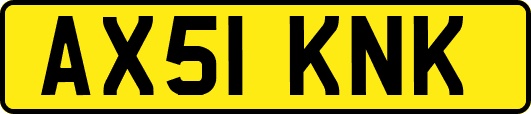 AX51 KNK